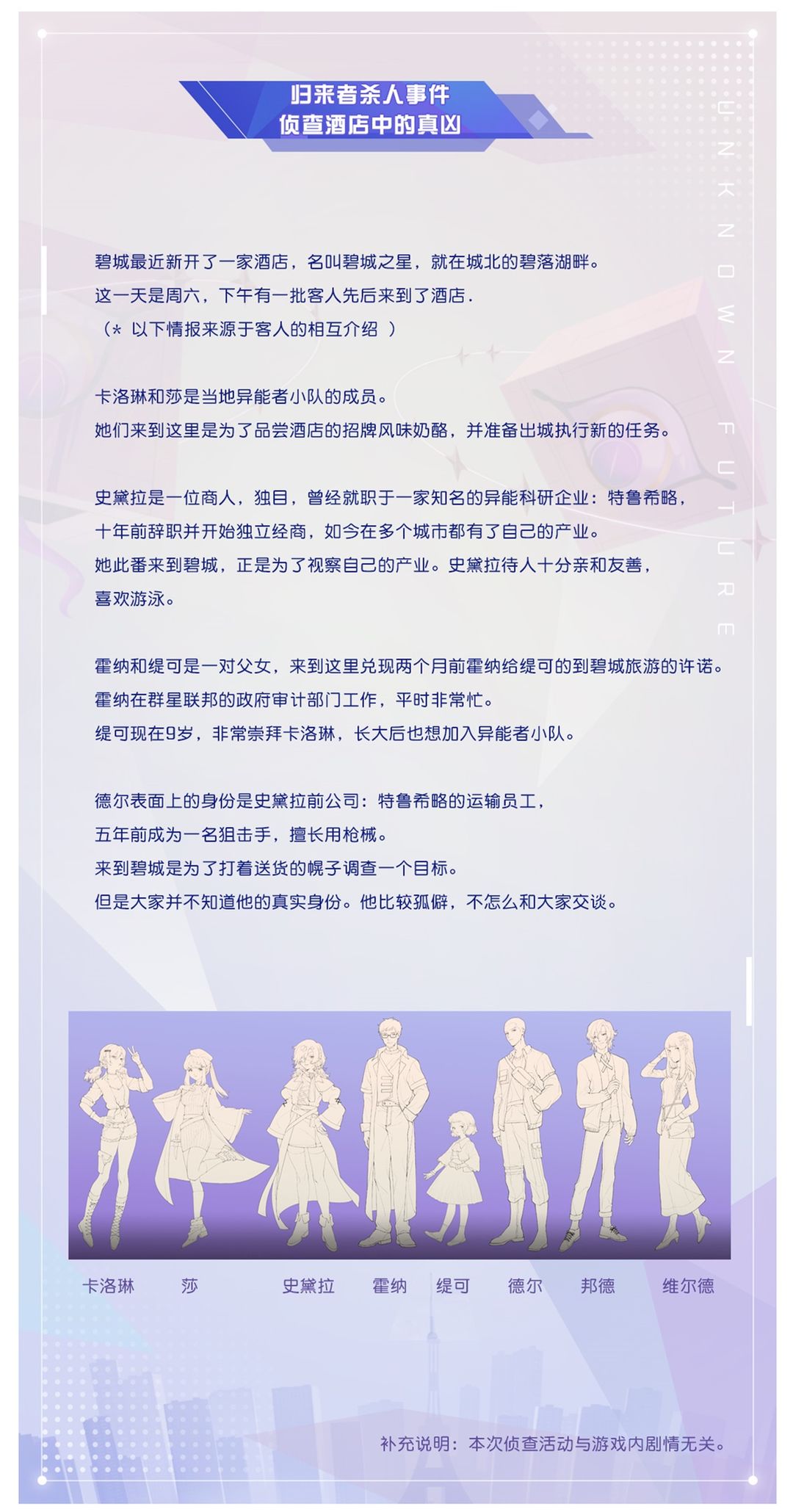 归来者杀人事件
侦查酒店中的真凶

UNKNOWN FUTURE

碧城最近新开了一家酒店，名叫碧城之星，就在城北的碧落湖畔。
这一天是周六，下午有一批客人先后来到了酒店.
（* 以下情报来源于客人的相互介绍 ）

卡洛琳和莎是当地异能者小队的成员。
她们来到这里是为了品尝酒店的招牌风味奶酪，并准备出城执行新的任务。

史黛拉是一位商人，独目，曾经就职于一家知名的异能科研企业：特鲁希略，
十年前辞职并开始独立经商，如今在多个城市都有了自己的产业。
她此番来到碧城，正是为了视察自己的产业。史黛拉待人十分亲和友善，
喜欢游泳。

霍纳和缇可是一对父女，来到这里兑现两个月前霍纳给缇可的到碧城旅游的许诺。
霍纳在群星联邦的政府审计部门工作，平时非常忙。
缇可现在9岁，非常崇拜卡洛琳，长大后也想加入异能者小队。

德尔表面上的身份是史黛拉前公司：特鲁希略的运输员工，
五年前成为一名狙击手，擅长用枪械。
来到碧城是为了打着送货的幌子调查一个目标。
但是大家并不知道他的真实身份。他比较孤僻，不怎么和大家交谈。

卡洛琳 莎 史黛拉 霍纳 缇可 德尔 邦德 维尔德

补充说明：本次侦查活动与游戏内剧情无关。